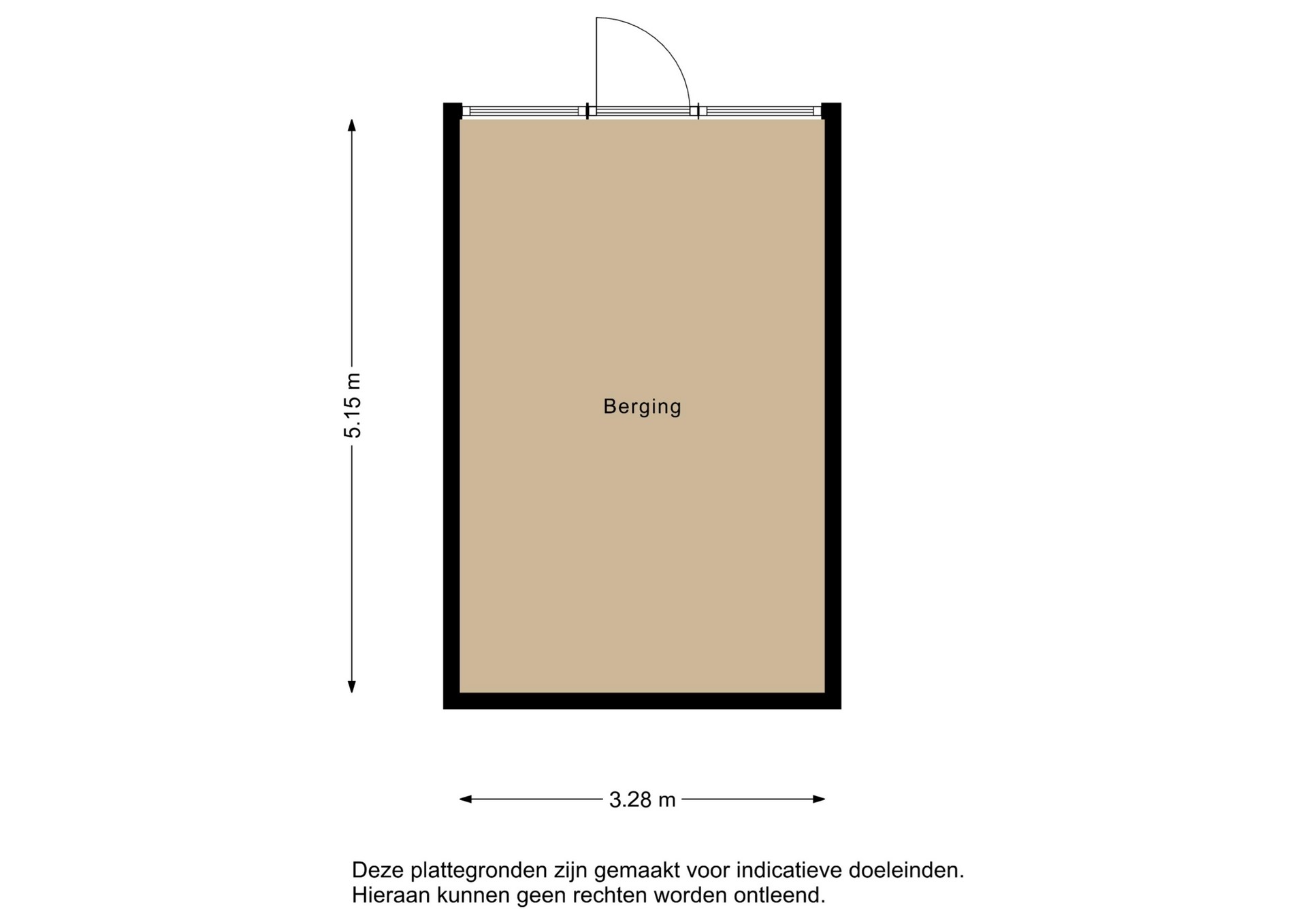 5.15 m

Berging

3.28 m

Deze plattegronden zijn gemaakt voor indicatieve doeleinden.
Hieraan kunnen geen rechten worden ontleend.